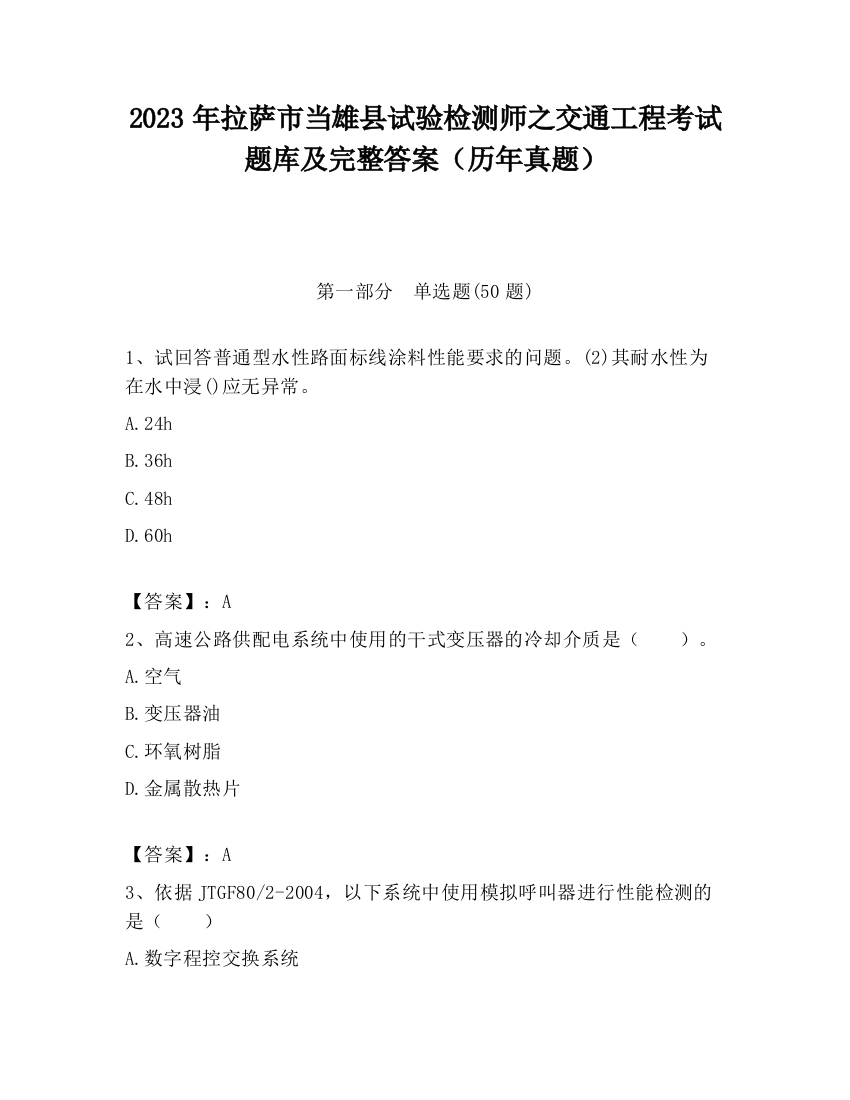 2023 年拉萨市当雄县试验检测师之交通工程考试题库及完整答案（历年真题）

第一部分　单选题(50 题)

1、试回答普通型水性路面标线涂料性能要求的问题。(2)其耐水性为在水中浸()应无异常。

A.24h

B.36h

C.48h

D.60h

【答案】：A

2、高速公路供配电系统中使用的干式变压器的冷却介质是（　　）。

A.空气

B.变压器油

C.环氧树脂

D.金属散热片

【答案】：A

3、依据 JTGF80/2-2004，以下系统中使用模拟呼叫器进行性能检测的是（　　）

A.数字程控交换系统